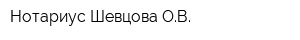 Нотариус Шевцова О.В.